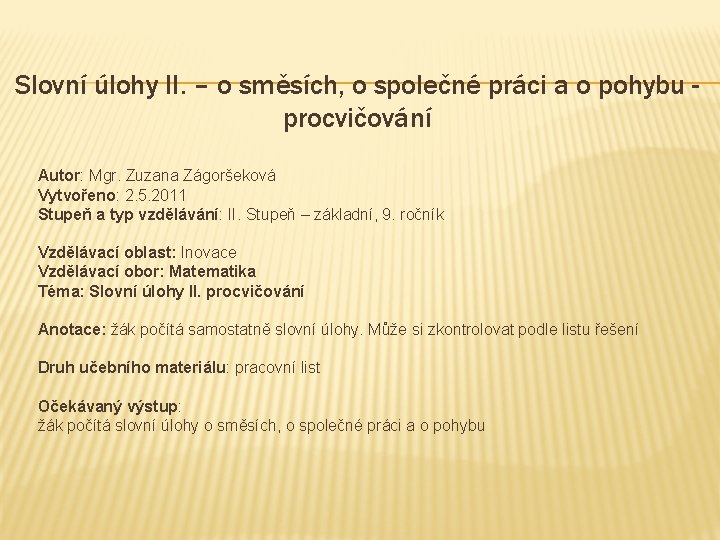 Slovní úlohy II. – o směsích, o společné práci a o pohybu - procvičování

Autor: Mgr. Zuzana Zágoršeková
Vytvořeno: 2.5.2011
Stupeň a typ vzdělávání: II. Stupeň – základní, 9. ročník

Vzdělávací oblast: Inovace
Vzdělávací obor: Matematika
Téma: Slovní úlohy II. procvičování

Anotace: žák počítá samostatně slovní úlohy. Může si zkontrolovat podle listu řešení

Druh učebního materiálu: pracovní list

Očekávaný výstup:
žák počítá slovní úlohy o směsích, o společné práci a o pohybu